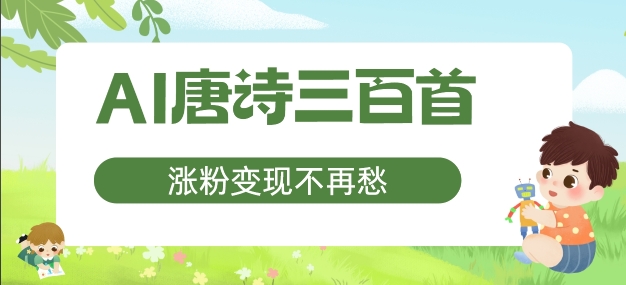 AI唐诗三百首

涨粉变现不再愁